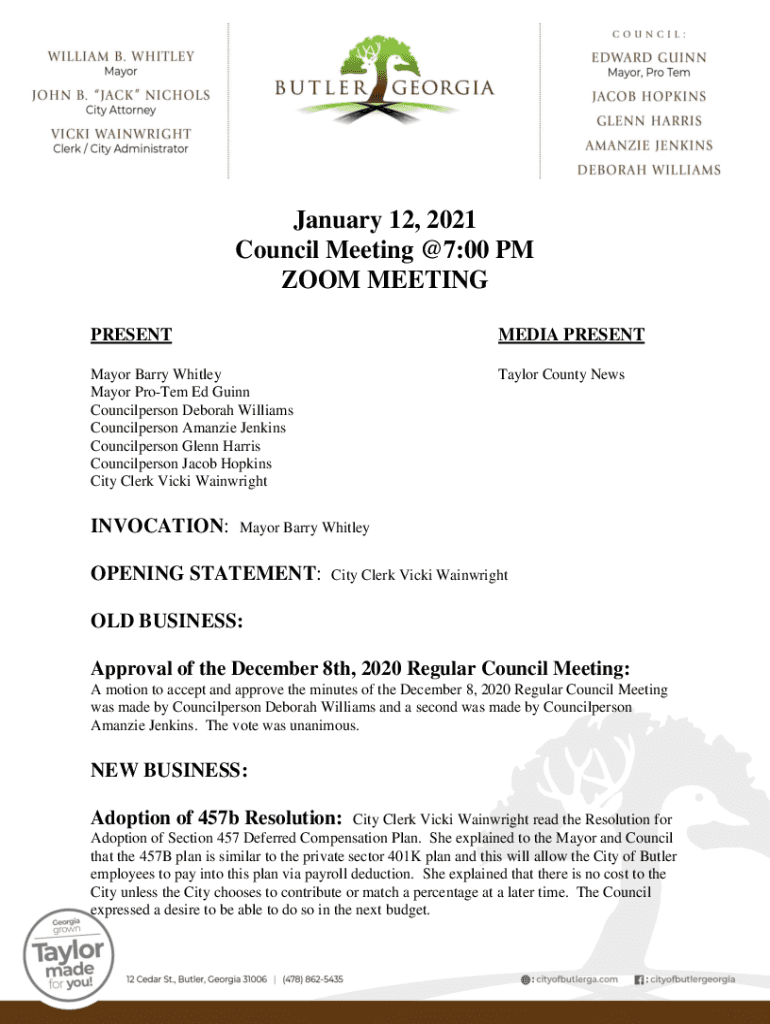 WILLIAM B. WHITLEY
Mayor
JOHN B. "JACK" NICHOLS
City Attorney
VICKI WAINWRIGHT
Clerk / City Administrator

BUTLER GEORGIA

COUNCIL:
EDWARD GUINN
Mayor, Pro Tem
JACOB HOPKINS
GLENN HARRIS
AMANZIE JENKINS
DEBORAH WILLIAMS

January 12, 2021
Council Meeting @7:00 PM
ZOOM MEETING

PRESENT

Mayor Barry Whitley
Mayor Pro-Tem Ed Guinn
Councilperson Deborah Williams
Councilperson Amanzie Jenkins
Councilperson Glenn Harris
Councilperson Jacob Hopkins
City Clerk Vicki Wainwright

MEDIA PRESENT

Taylor County News

INVOCATION: Mayor Barry Whitley

OPENING STATEMENT: City Clerk Vicki Wainwright

OLD BUSINESS:

Approval of the December 8th, 2020 Regular Council Meeting:
A motion to accept and approve the minutes of the December 8, 2020 Regular Council Meeting was made by Councilperson Deborah Williams and a second was made by Councilperson Amanzie Jenkins. The vote was unanimous.

NEW BUSINESS:

Adoption of 457b Resolution: City Clerk Vicki Wainwright read the Resolution for Adoption of Section 457 Deferred Compensation Plan. She explained to the Mayor and Council that the 457B plan is similar to the private sector 401K plan and this will allow the City of Butler employees to pay into this plan via payroll deduction. She explained that there is no cost to the City unless the City chooses to contribute or match a percentage at a later time. The Council expressed a desire to be able to do so in the next budget.

Georgia grown
Taylor made for you!

12 Cedar St., Butler, Georgia 31006 | (478) 862-5435

: cityofbutlerga.com

: cityofbutlergeorgia